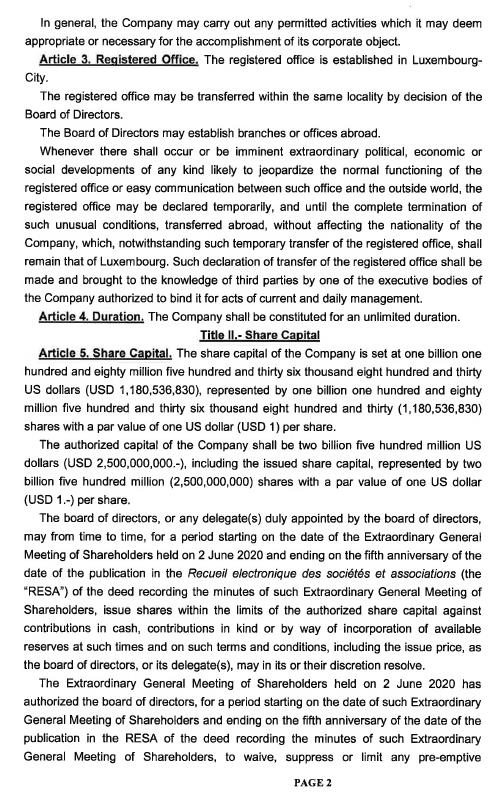 In general, the Company may carry out any permitted activities which it may deem appropriate or necessary for the accomplishment of its corporate object.

Article 3. Registered Office. The registered office is established in Luxembourg-City.

The registered office may be transferred within the same locality by decision of the Board of Directors.

The Board of Directors may establish branches or offices abroad.

Whenever there shall occur or be imminent extraordinary political, economic or social developments of any kind likely to jeopardize the normal functioning of the registered office or easy communication between such office and the outside world, the registered office may be declared temporarily, and until the complete termination of such unusual conditions, transferred abroad, without affecting the nationality of the Company, which, notwithstanding such temporary transfer of the registered office, shall remain that of Luxembourg. Such declaration of transfer of the registered office shall be made and brought to the knowledge of third parties by one of the executive bodies of the Company authorized to bind it for acts of current and daily management.

Article 4. Duration. The Company shall be constituted for an unlimited duration.

Title II.- Share Capital

Article 5. Share Capital. The share capital of the Company is set at one billion one hundred and eighty million five hundred and thirty six thousand eight hundred and thirty US dollars (USD 1,180,536,830), represented by one billion one hundred and eighty million five hundred and thirty six thousand eight hundred and thirty (1,180,536,830) shares with a par value of one US dollar (USD 1) per share.

The authorized capital of the Company shall be two billion five hundred million US dollars (USD 2,500,000,000.-), including the issued share capital, represented by two billion five hundred million (2,500,000,000) shares with a par value of one US dollar (USD 1.-) per share.

The board of directors, or any delegate(s) duly appointed by the board of directors, may from time to time, for a period starting on the date of the Extraordinary General Meeting of Shareholders held on 2 June 2020 and ending on the fifth anniversary of the date of the publication in the Recueil electronique des sociétés et associations (the "RESA") of the deed recording the minutes of such Extraordinary General Meeting of Shareholders, issue shares within the limits of the authorized share capital against contributions in cash, contributions in kind or by way of incorporation of available reserves at such times and on such terms and conditions, including the issue price, as the board of directors, or its delegate(s), may in its or their discretion resolve.

The Extraordinary General Meeting of Shareholders held on 2 June 2020 has authorized the board of directors, for a period starting on the date of such Extraordinary General Meeting of Shareholders and ending on the fifth anniversary of the date of the publication in the RESA of the deed recording the minutes of such Extraordinary General Meeting of Shareholders, to waive, suppress or limit any pre-emptive

PAGE 2